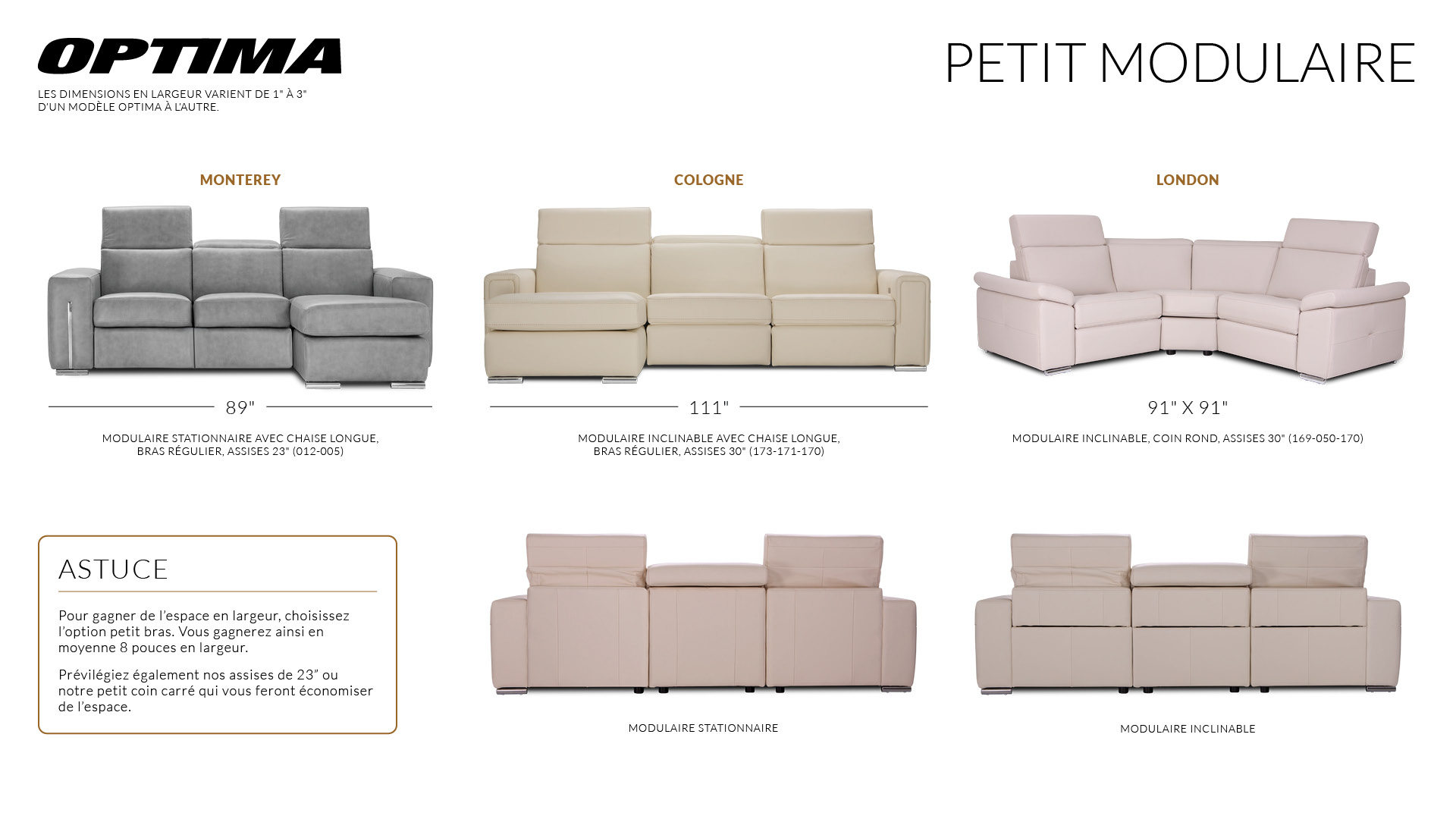 OPTIMA

LES DIMENSIONS EN LARGEUR VARIENT DE 1" À 3" D'UN MODÈLE OPTIMA À L'AUTRE.

PETIT MODULAIRE

MONTEREY

89"

MODULAIRE STATIONNAIRE AVEC CHAISE LONGUE, BRAS RÉGULIER, ASSISES 23" (012-005)

COLOGNE

111"

MODULAIRE INCLINABLE AVEC CHAISE LONGUE, BRAS RÉGULIER, ASSISES 30" (173-171-170)

LONDON

91" X 91"

MODULAIRE INCLINABLE, COIN ROND, ASSISES 30" (169-050-170)

ASTUCE

Pour gagner de l'espace en largeur, choisissez l'option petit bras. Vous gagnerez ainsi en moyenne 8 pouces en largeur.

Prévilégiez également nos assises de 23" ou notre petit coin carré qui vous feront économiser de l'espace.

MODULAIRE STATIONNAIRE

MODULAIRE INCLINABLE